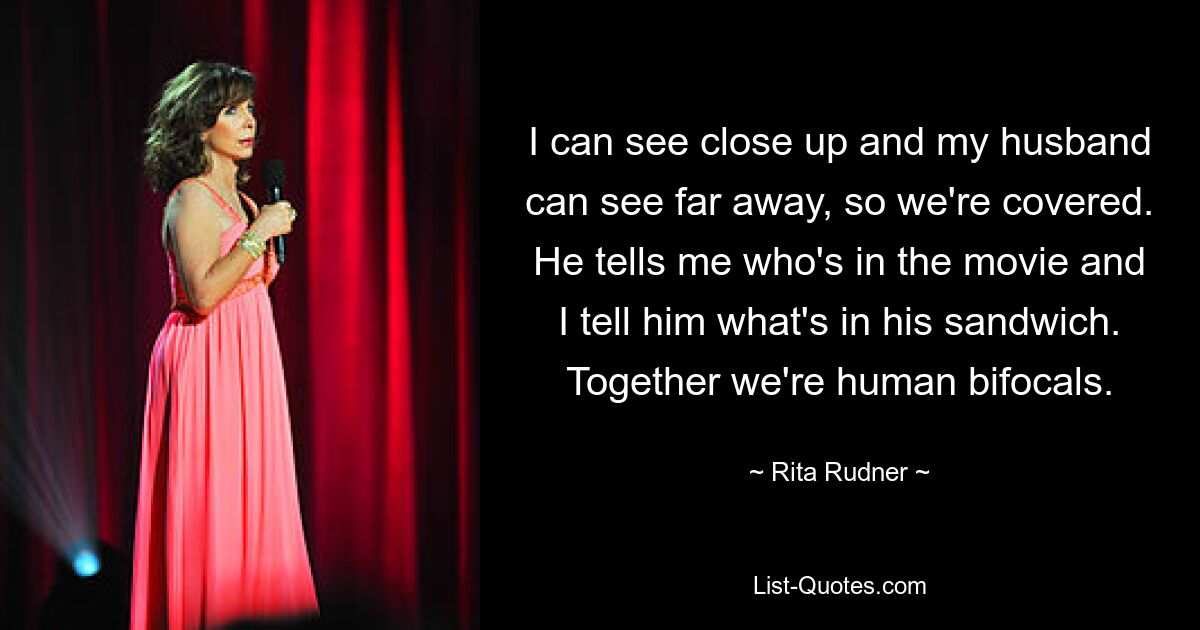 I can see close up and my husband can see far away, so we're covered. He tells me who's in the movie and I tell him what's in his sandwich. Together we're human bifocals.

~ Rita Rudner ~

List-Quotes.com